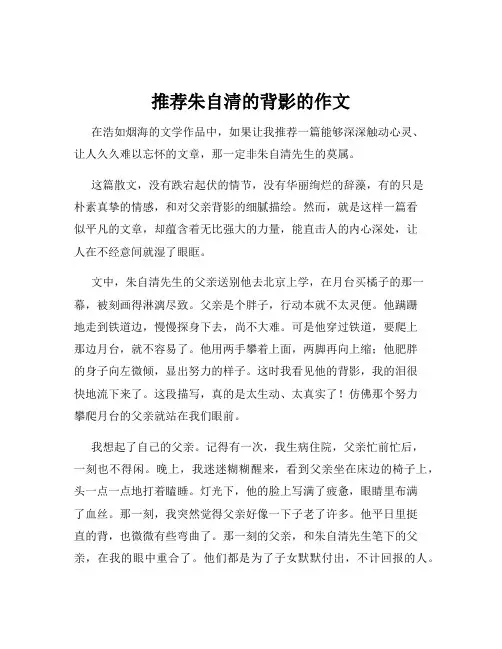 推荐朱自清的背影的作文

在浩如烟海的文学作品中，如果让我推荐一篇能够深深触动心灵、让人久久难以忘怀的文章，那一定非朱自清先生的莫属。

这篇散文，没有跌宕起伏的情节，没有华丽绚烂的辞藻，有的只是朴素真挚的情感，和对父亲背影的细腻描绘。然而，就是这样一篇看似平凡的文章，却蕴含着无比强大的力量，能直击人的内心深处，让人在不经意间就湿了眼眶。

文中，朱自清先生的父亲送别他去北京上学，在月台买橘子的那一幕，被刻画得淋漓尽致。父亲是个胖子，行动本就不太灵便。他蹒跚地走到铁道边，慢慢探身下去，尚不大难。可是他穿过铁道，要爬上那边月台，就不容易了。他用两手攀着上面，两脚再向上缩；他肥胖的身子向左微倾，显出努力的样子。这时我看见他的背影，我的泪很快地流下来了。这段描写，真的是太生动、太真实了！仿佛那个努力攀爬月台的父亲就站在我们眼前。

我想起了自己的父亲。记得有一次，我生病住院，父亲忙前忙后，一刻也不得闲。晚上，我迷迷糊糊醒来，看到父亲坐在床边的椅子上，头一点一点地打着瞌睡。灯光下，他的脸上写满了疲惫，眼睛里布满了血丝。那一刻，我突然觉得父亲好像一下子老了许多。他平日里挺直的背，也微微有些弯曲了。那一刻的父亲，和朱自清先生笔下的父亲，在我的眼中重合了。他们都是为了子女默默付出，不计回报的人。